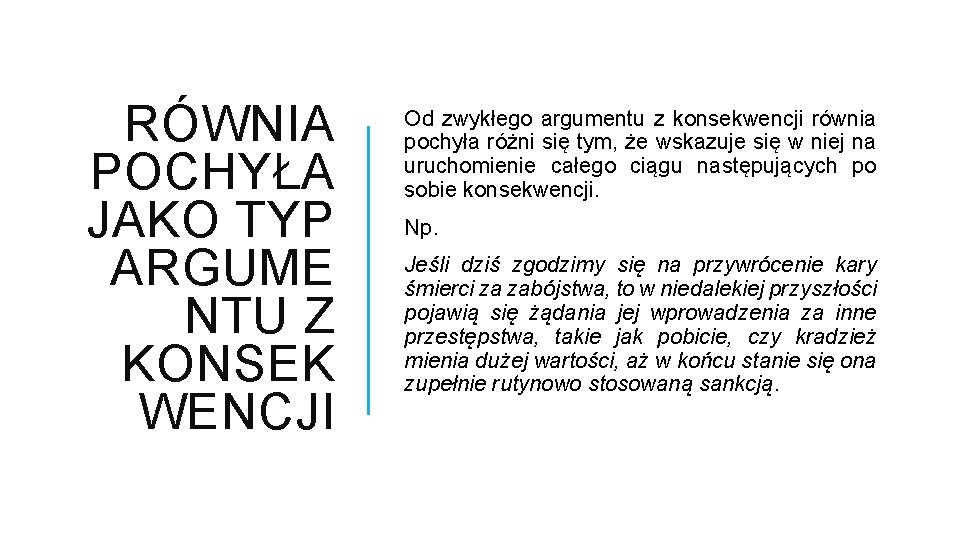 RÓWNIA POCHYŁA JAKO TYP ARGUMENTU Z KONSEKWENCJI

Od zwykłego argumentu z konsekwencji równia pochyła różni się tym, że wskazuje się w niej na uruchomienie całego ciągu następujących po sobie konsekwencji.

Np.

Jeśli dziś zgodzimy się na przywrócenie kary śmierci za zabójstwa, to w niedalekiej przyszłości pojawią się żądania jej wprowadzenia za inne przestępstwa, takie jak pobicie, czy kradzież mienia dużej wartości, aż w końcu stanie się ona zupełnie rutynowo stosowaną sankcją.